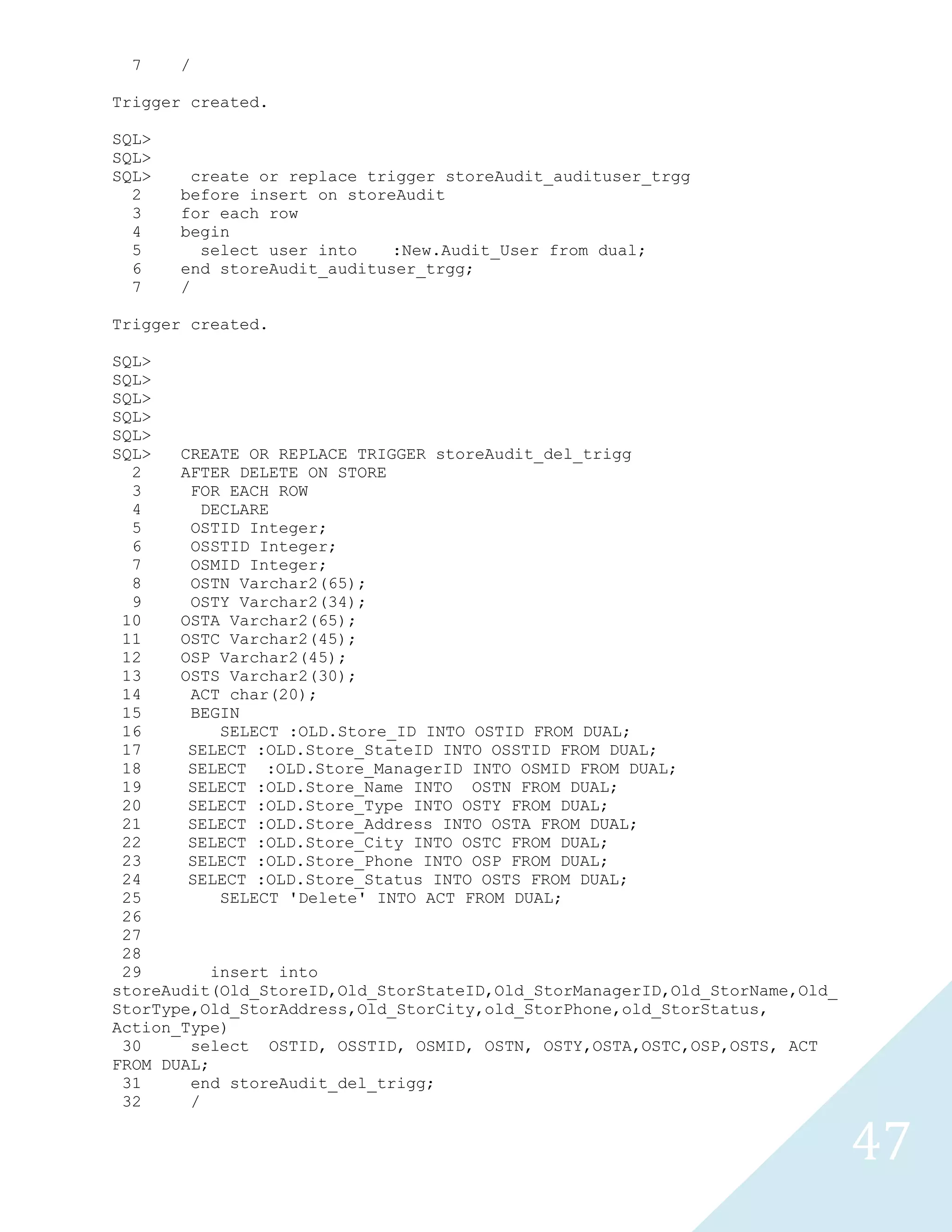 7    /

Trigger created.

SQL>
SQL>
SQL>    create or replace trigger storeAudit_audituser_trgg
  2    before insert on storeAudit
  3    for each row
  4    begin
  5      select user into    :New.Audit_User from dual;
  6    end storeAudit_audituser_trgg;
  7    /

Trigger created.

SQL>
SQL>
SQL>
SQL>
SQL>
SQL>   CREATE OR REPLACE TRIGGER storeAudit_del_trigg
  2    AFTER DELETE ON STORE
  3     FOR EACH ROW
  4      DECLARE
  5     OSTID Integer;
  6     OSSTID Integer;
  7     OSMID Integer;
  8     OSTN Varchar2(65);
  9     OSTY Varchar2(34);
 10    OSTA Varchar2(65);
 11    OSTC Varchar2(45);
 12    OSP Varchar2(45);
 13    OSTS Varchar2(30);
 14     ACT char(20);
 15     BEGIN
 16        SELECT :OLD.Store_ID INTO OSTID FROM DUAL;
 17     SELECT :OLD.Store_StateID INTO OSSTID FROM DUAL;
 18     SELECT  :OLD.Store_ManagerID INTO OSMID FROM DUAL;
 19     SELECT :OLD.Store_Name INTO  OSTN FROM DUAL;
 20     SELECT :OLD.Store_Type INTO OSTY FROM DUAL;
 21     SELECT :OLD.Store_Address INTO OSTA FROM DUAL;
 22     SELECT :OLD.Store_City INTO OSTC FROM DUAL;
 23     SELECT :OLD.Store_Phone INTO OSP FROM DUAL;
 24     SELECT :OLD.Store_Status INTO OSTS FROM DUAL;
 25        SELECT 'Delete' INTO ACT FROM DUAL;
 26
 27
 28
 29       insert into
storeAudit(Old_StoreID,Old_StorStateID,Old_StorManagerID,Old_StorName,Old_StorType,Old_StorAddress,Old_StorCity,old_StorPhone,old_StorStatus, Action_Type)
 30     select  OSTID, OSSTID, OSMID, OSTN, OSTY,OSTA,OSTC,OSP,OSTS, ACT FROM DUAL;
 31     end storeAudit_del_trigg;
 32     /

47